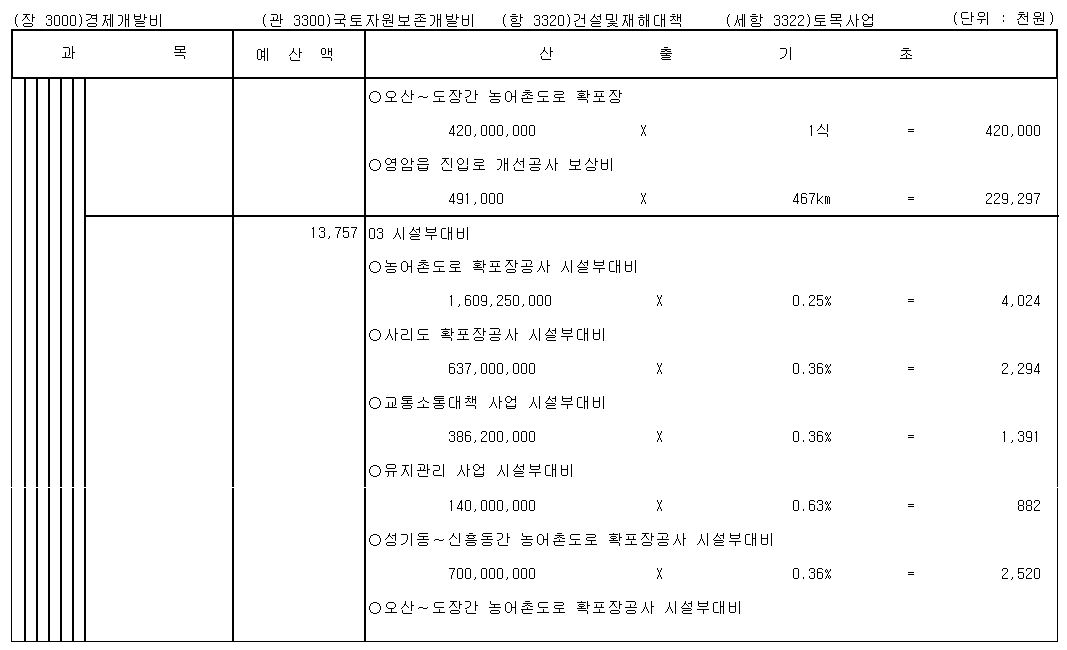 (장 3000)경제개발비 (관 3300)국토자원보존개발비 (항 3320)건설및재해대책 (세항 3322)토목사업 (단위 : 천원)

| 과 목 | 예 산 액 | 산 출 기 초 |
|---|---|---|
| | | ○오산~도장간 농어촌도로 확포장 |
| | | 420,000,000 X 1식 = 420,000 |
| | | ○영암읍 진입로 개선공사 보상비 |
| | | 491,000 X 467km = 229,297 |
| | 13,757 | 03 시설부대비 |
| | | ○농어촌도로 확포장공사 시설부대비 |
| | | 1,609,250,000 X 0.25% = 4,024 |
| | | ○사리도 확포장공사 시설부대비 |
| | | 637,000,000 X 0.36% = 2,294 |
| | | ○교통소통대책 사업 시설부대비 |
| | | 386,200,000 X 0.36% = 1,391 |
| | | ○유지관리 사업 시설부대비 |
| | | 140,000,000 X 0.63% = 882 |
| | | ○성기동~신흥동간 농어촌도로 확포장공사 시설부대비 |
| | | 700,000,000 X 0.36% = 2,520 |
| | | ○오산~도장간 농어촌도로 확포장공사 시설부대비 |